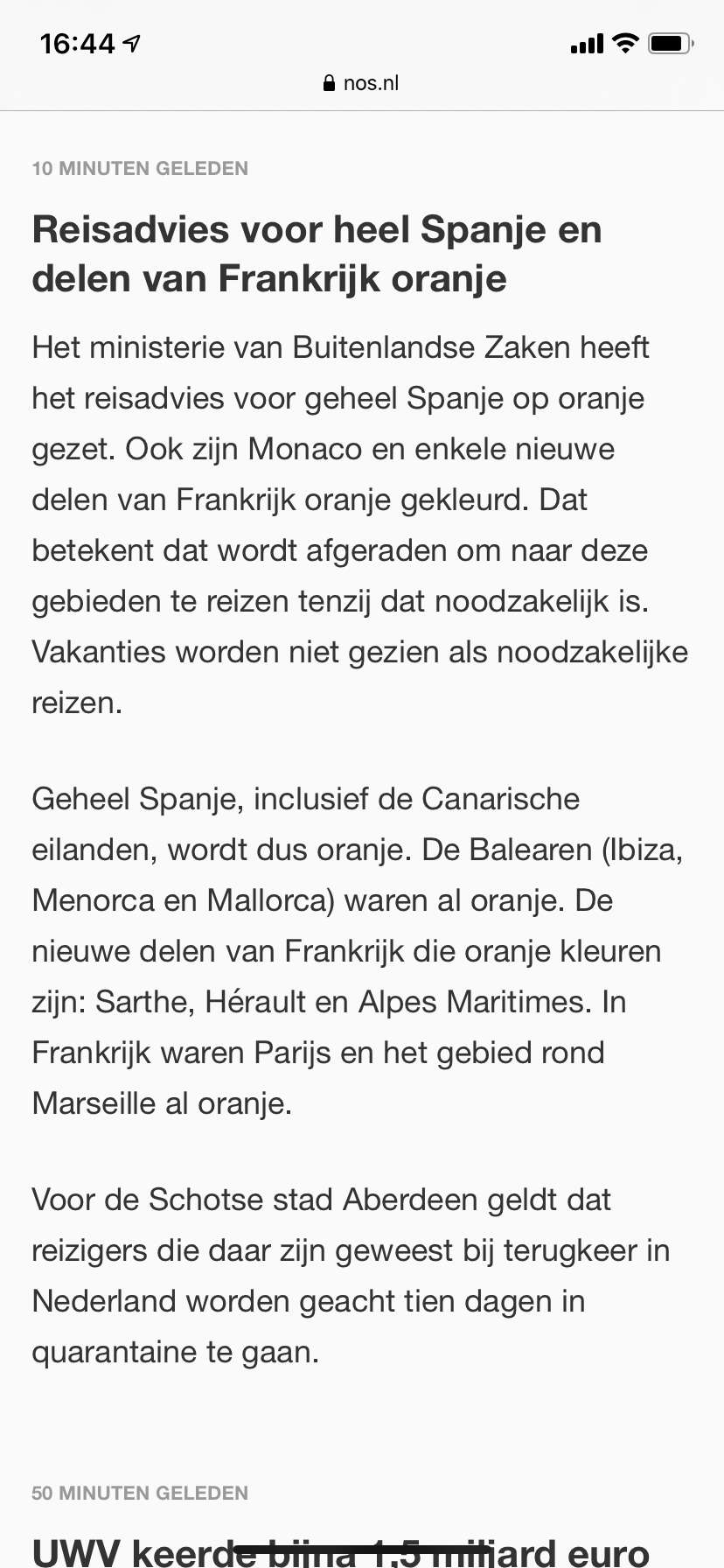 16:44

nos.nl

10 MINUTEN GELEDEN

Reisadvies voor heel Spanje en delen van Frankrijk oranje

Het ministerie van Buitenlandse Zaken heeft het reisadvies voor geheel Spanje op oranje gezet. Ook zijn Monaco en enkele nieuwe delen van Frankrijk oranje gekleurd. Dat betekent dat wordt afgeraden om naar deze gebieden te reizen tenzij dat noodzakelijk is. Vakanties worden niet gezien als noodzakelijke reizen.

Geheel Spanje, inclusief de Canarische eilanden, wordt dus oranje. De Balearen (Ibiza, Menorca en Mallorca) waren al oranje. De nieuwe delen van Frankrijk die oranje kleuren zijn: Sarthe, Hérault en Alpes Maritimes. In Frankrijk waren Parijs en het gebied rond Marseille al oranje.

Voor de Schotse stad Aberdeen geldt dat reizigers die daar zijn geweest bij terugkeer in Nederland worden geacht tien dagen in quarantaine te gaan.

50 MINUTEN GELEDEN

UWV keerde bijna 1,5 miljard euro